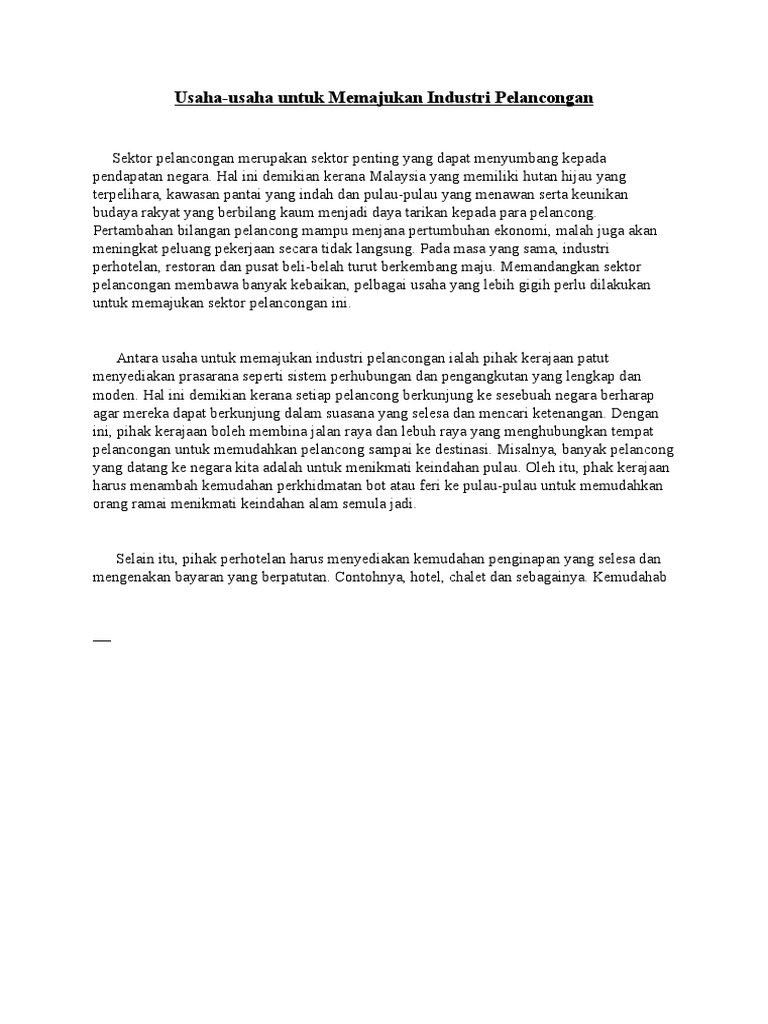 Usaha-usaha untuk Memajukan Industri Pelancongan

Sektor pelancongan merupakan sektor penting yang dapat menyumbang kepada pendapatan negara. Hal ini demikian kerana Malaysia yang memiliki hutan hijau yang terpelihara, kawasan pantai yang indah dan pulau-pulau yang menawan serta keunikan budaya rakyat yang berbilang kaum menjadi daya tarikan kepada para pelancong. Pertambahan bilangan pelancong mampu menjana pertumbuhan ekonomi, malah juga akan meningkat peluang pekerjaan secara tidak langsung. Pada masa yang sama, industri perhotelan, restoran dan pusat beli-belah turut berkembang maju. Memandangkan sektor pelancongan membawa banyak kebaikan, pelbagai usaha yang lebih gigih perlu dilakukan untuk memajukan sektor pelancongan ini.

Antara usaha untuk memajukan industri pelancongan ialah pihak kerajaan patut menyediakan prasarana seperti sistem perhubungan dan pengangkutan yang lengkap dan moden. Hal ini demikian kerana setiap pelancong berkunjung ke sesebuah negara berharap agar mereka dapat berkunjung dalam suasana yang selesa dan mencari ketenangan. Dengan ini, pihak kerajaan boleh membina jalan raya dan lebuh raya yang menghubungkan tempat pelancongan untuk memudahkan pelancong sampai ke destinasi. Misalnya, banyak pelancong yang datang ke negara kita adalah untuk menikmati keindahan pulau. Oleh itu, phak kerajaan harus menambah kemudahan perkhidmatan bot atau feri ke pulau-pulau untuk memudahkan orang ramai menikmati keindahan alam semula jadi.

Selain itu, pihak perhotelan harus menyediakan kemudahan penginapan yang selesa dan mengenakan bayaran yang berpatutan. Contohnya, hotel, chalet dan sebagainya. Kemudahab